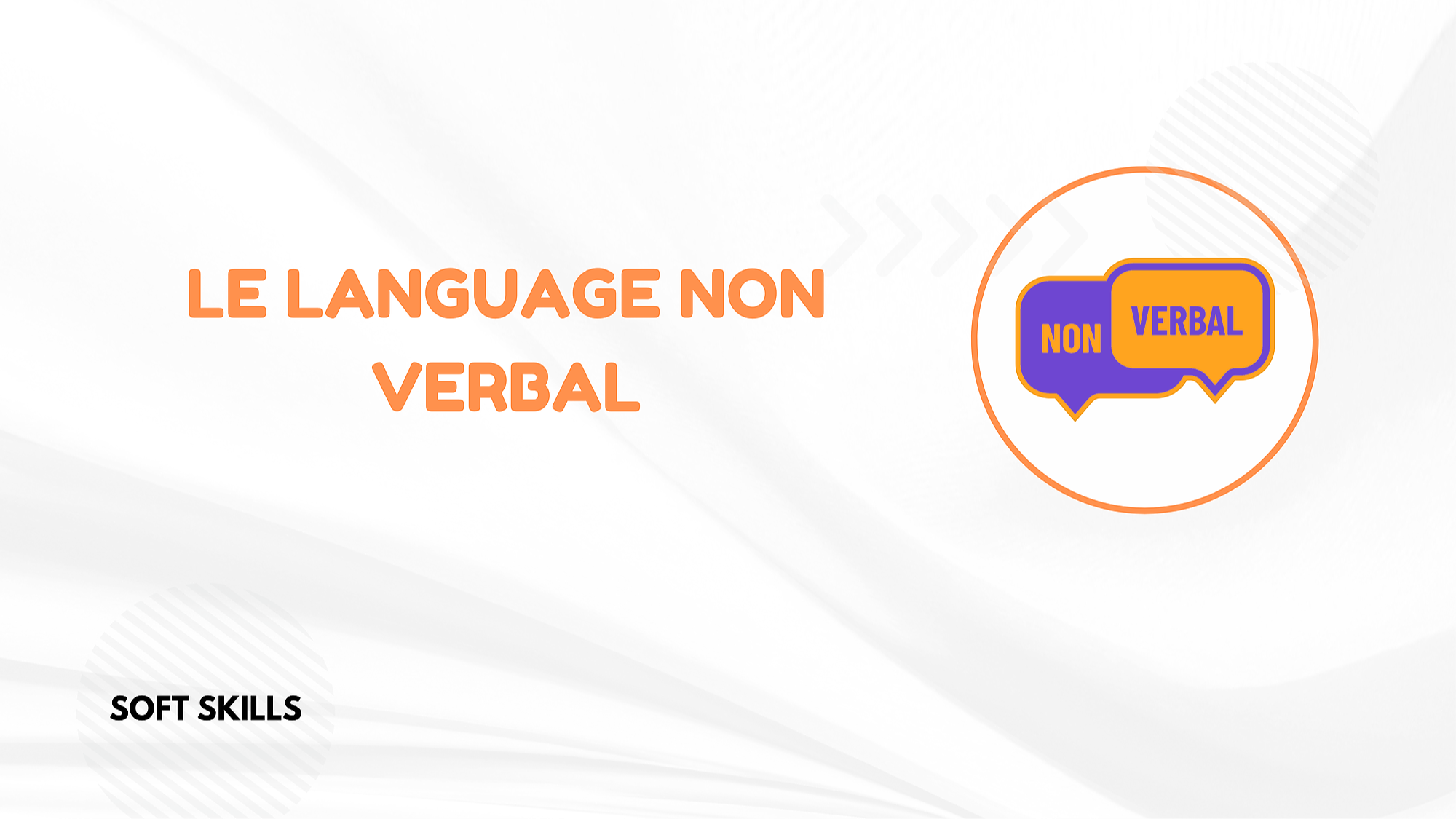 LE LANGUAGE NON VERBAL

NON VERBAL

SOFT SKILLS